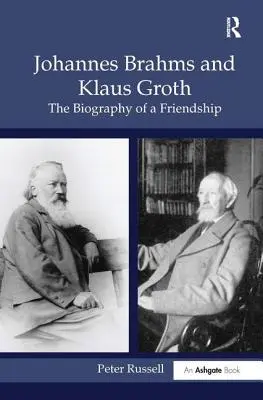 R

Johannes Brahms and Klaus Groth

The Biography of a Friendship

Peter Russell

An Ashgate Book